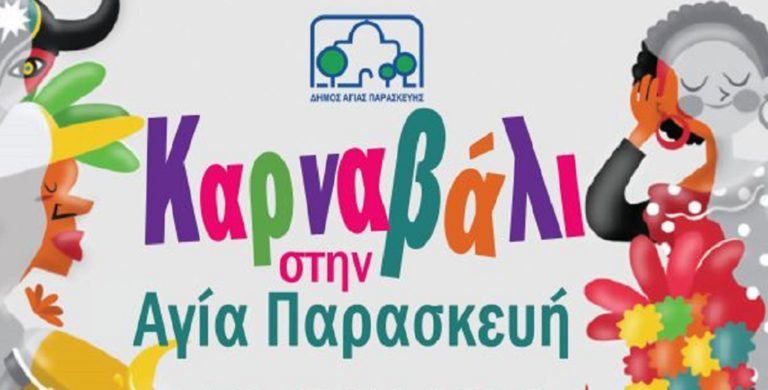 ΔΗΜΟΣ ΑΓΙΑΣ ΠΑΡΑΣΚΕΥΗΣ

Καρναβάλι
στην
Αγία Παρασκευή